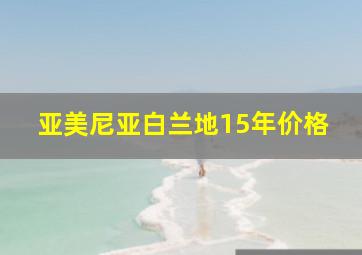 亚美尼亚白兰地15年价格